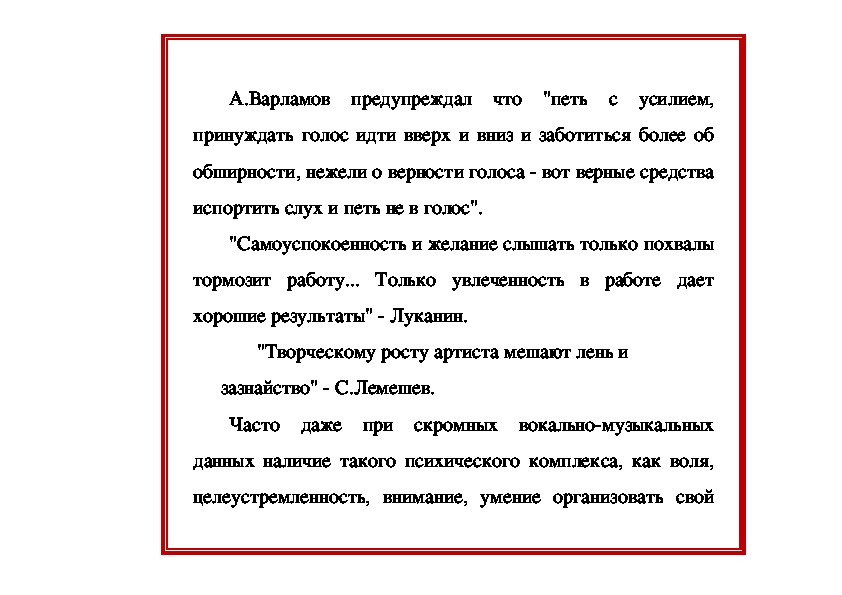 А.Варламов предупреждал что "петь с усилием, принуждать голос идти вверх и вниз и заботиться более об обширности, нежели о верности голоса - вот верные средства испортить слух и петь не в голос".

"Самоуспокоенность и желание слышать только похвалы тормозит работу... Только увлеченность в работе дает хорошие результаты" - Луканин.

"Творческому росту артиста мешают лень и зазнайство" - С.Лемешев.

Часто даже при скромных вокально-музыкальных данных наличие такого психического комплекса, как воля, целеустремленность, внимание, умение организовать свой